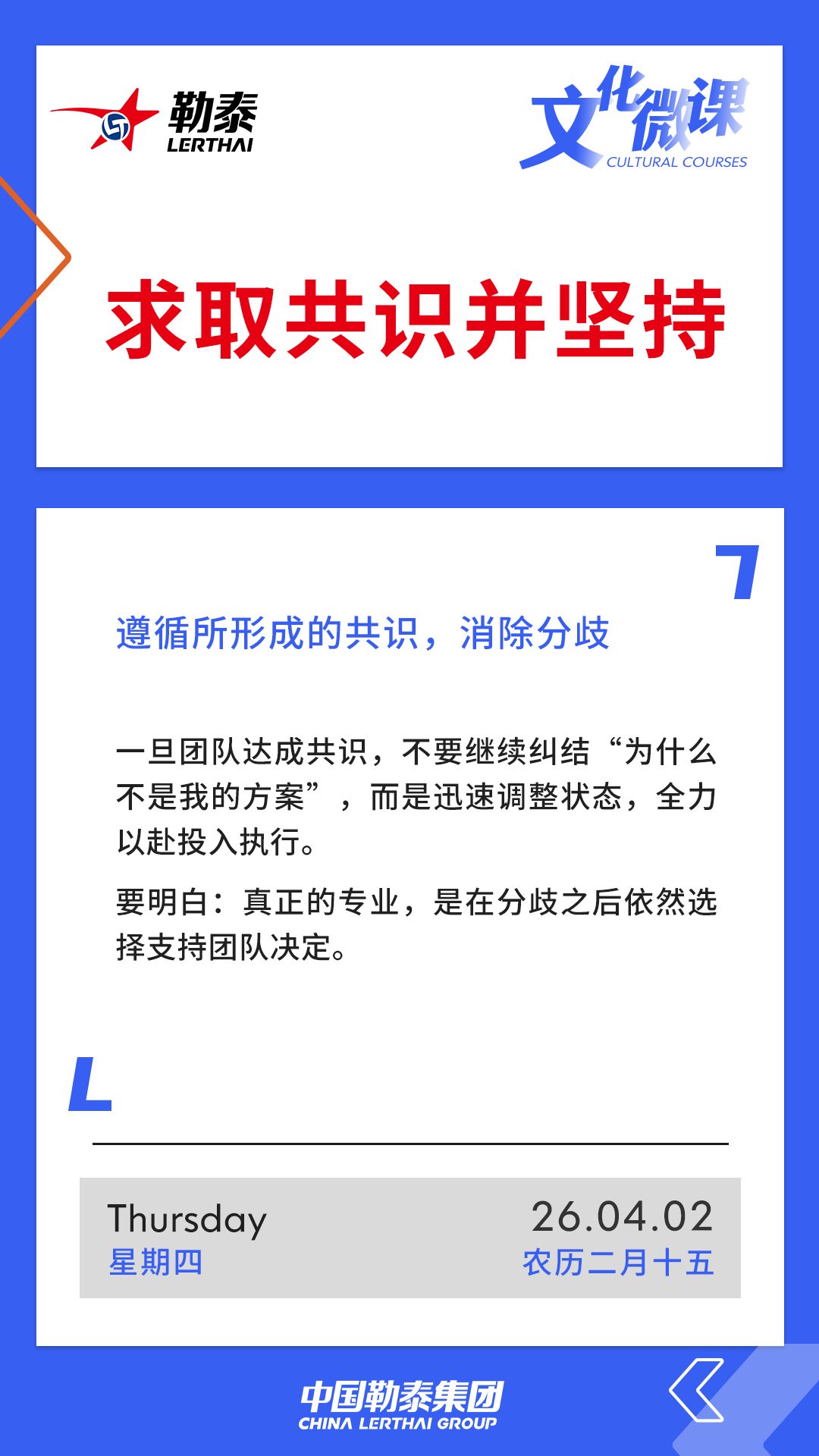 勒泰
LERTHAI

文化微课
CULTURAL COURSES

求取共识并坚持

遵循所形成的共识，消除分歧

一旦团队达成共识，不要继续纠结“为什么不是我的方案”，而是迅速调整状态，全力以赴投入执行。

要明白：真正的专业，是在分歧之后依然选择支持团队决定。

Thursday
星期四

26.04.02
农历二月十五

中国勒泰集团
CHINA LERTHAI GROUP